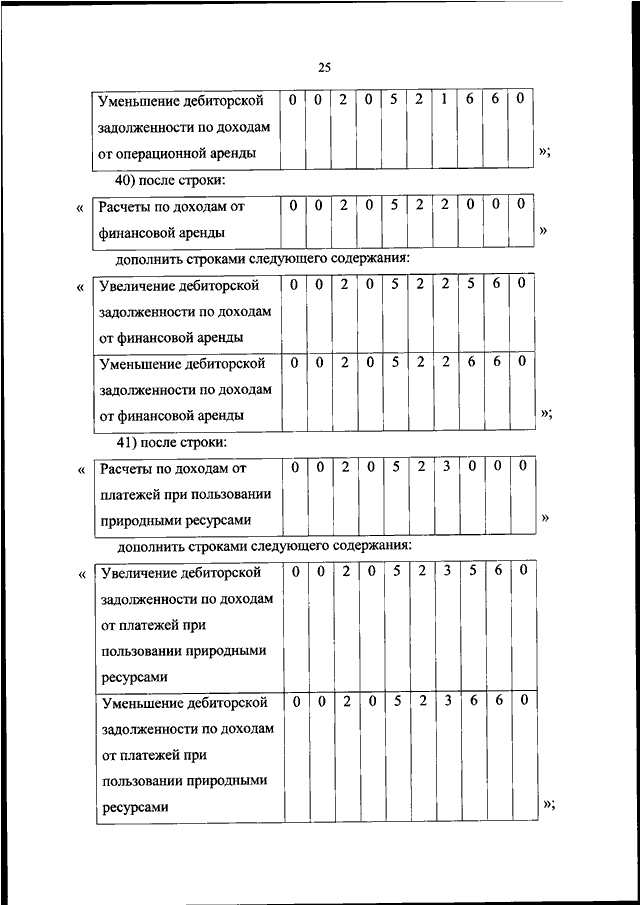 25

| Уменьшение дебиторской задолженности по доходам от операционной аренды | 0 | 0 | 2 | 0 | 5 | 2 | 1 | 6 | 6 | 0 |
|---|---|---|---|---|---|---|---|---|---|---|

»;

40) после строки:

«

| Расчеты по доходам от финансовой аренды | 0 | 0 | 2 | 0 | 5 | 2 | 2 | 0 | 0 | 0 |
|---|---|---|---|---|---|---|---|---|---|---|

»

дополнить строками следующего содержания:

«

| Увеличение дебиторской задолженности по доходам от финансовой аренды | 0 | 0 | 2 | 0 | 5 | 2 | 2 | 5 | 6 | 0 |
|---|---|---|---|---|---|---|---|---|---|---|
| Уменьшение дебиторской задолженности по доходам от финансовой аренды | 0 | 0 | 2 | 0 | 5 | 2 | 2 | 6 | 6 | 0 |

»;

41) после строки:

«

| Расчеты по доходам от платежей при пользовании природными ресурсами | 0 | 0 | 2 | 0 | 5 | 2 | 3 | 0 | 0 | 0 |
|---|---|---|---|---|---|---|---|---|---|---|

»

дополнить строками следующего содержания:

«

| Увеличение дебиторской задолженности по доходам от платежей при пользовании природными ресурсами | 0 | 0 | 2 | 0 | 5 | 2 | 3 | 5 | 6 | 0 |
|---|---|---|---|---|---|---|---|---|---|---|
| Уменьшение дебиторской задолженности по доходам от платежей при пользовании природными ресурсами | 0 | 0 | 2 | 0 | 5 | 2 | 3 | 6 | 6 | 0 |

»;